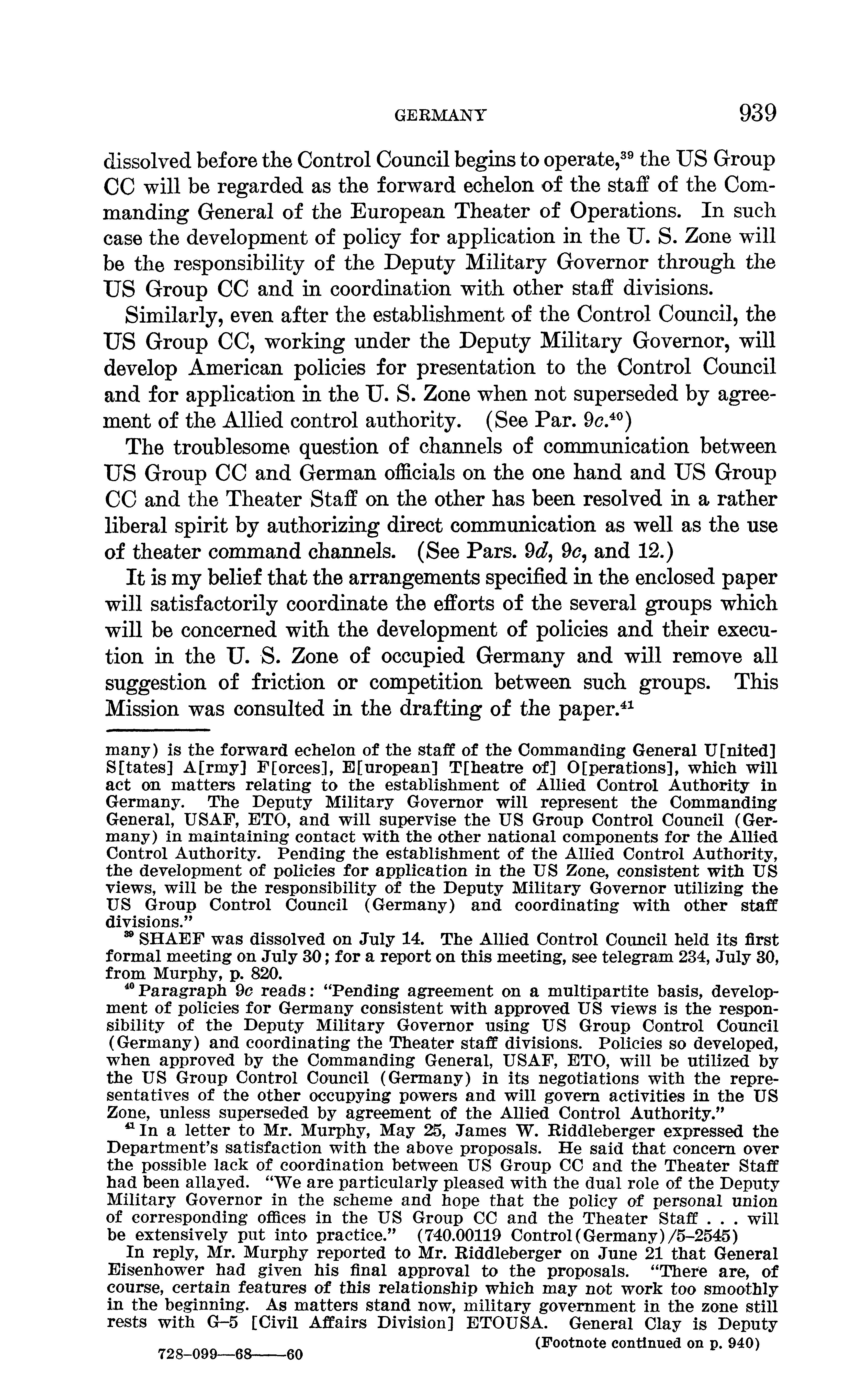 GERMANY 939

dissolved before the Control Council begins to operate,$^{39}$ the US Group CC will be regarded as the forward echelon of the staff of the Commanding General of the European Theater of Operations. In such case the development of policy for application in the U. S. Zone will be the responsibility of the Deputy Military Governor through the US Group CC and in coordination with other staff divisions.

Similarly, even after the establishment of the Control Council, the US Group CC, working under the Deputy Military Governor, will develop American policies for presentation to the Control Council and for application in the U. S. Zone when not superseded by agreement of the Allied control authority. (See Par. 9c.$^{40}$)

The troublesome question of channels of communication between US Group CC and German officials on the one hand and US Group CC and the Theater Staff on the other has been resolved in a rather liberal spirit by authorizing direct communication as well as the use of theater command channels. (See Pars. 9d, 9c, and 12.)

It is my belief that the arrangements specified in the enclosed paper will satisfactorily coordinate the efforts of the several groups which will be concerned with the development of policies and their execution in the U. S. Zone of occupied Germany and will remove all suggestion of friction or competition between such groups. This Mission was consulted in the drafting of the paper.$^{41}$

many) is the forward echelon of the staff of the Commanding General U[nited] S[tates] A[rmy] F[orces], E[uropean] T[heatre of] O[perations], which will act on matters relating to the establishment of Allied Control Authority in Germany. The Deputy Military Governor will represent the Commanding General, USAF, ETO, and will supervise the US Group Control Council (Germany) in maintaining contact with the other national components for the Allied Control Authority. Pending the establishment of the Allied Control Authority, the development of policies for application in the US Zone, consistent with US views, will be the responsibility of the Deputy Military Governor utilizing the US Group Control Council (Germany) and coordinating with other staff divisions."

$^{39}$ SHAEF was dissolved on July 14. The Allied Control Council held its first formal meeting on July 30; for a report on this meeting, see telegram 234, July 30, from Murphy, p. 820.

$^{40}$ Paragraph 9c reads: "Pending agreement on a multipartite basis, development of policies for Germany consistent with approved US views is the responsibility of the Deputy Military Governor using US Group Control Council (Germany) and coordinating the Theater staff divisions. Policies so developed, when approved by the Commanding General, USAF, ETO, will be utilized by the US Group Control Council (Germany) in its negotiations with the representatives of the other occupying powers and will govern activities in the US Zone, unless superseded by agreement of the Allied Control Authority."

$^{41}$ In a letter to Mr. Murphy, May 25, James W. Riddleberger expressed the Department's satisfaction with the above proposals. He said that concern over the possible lack of coordination between US Group CC and the Theater Staff had been allayed. "We are particularly pleased with the dual role of the Deputy Military Governor in the scheme and hope that the policy of personal union of corresponding offices in the US Group CC and the Theater Staff . . . will be extensively put into practice." (740.00119 Control(Germany)/5–2545)

In reply, Mr. Murphy reported to Mr. Riddleberger on June 21 that General Eisenhower had given his final approval to the proposals. "There are, of course, certain features of this relationship which may not work too smoothly in the beginning. As matters stand now, military government in the zone still rests with G–5 [Civil Affairs Division] ETOUSA. General Clay is Deputy

(Footnote continued on p. 940)

728-099—68——60